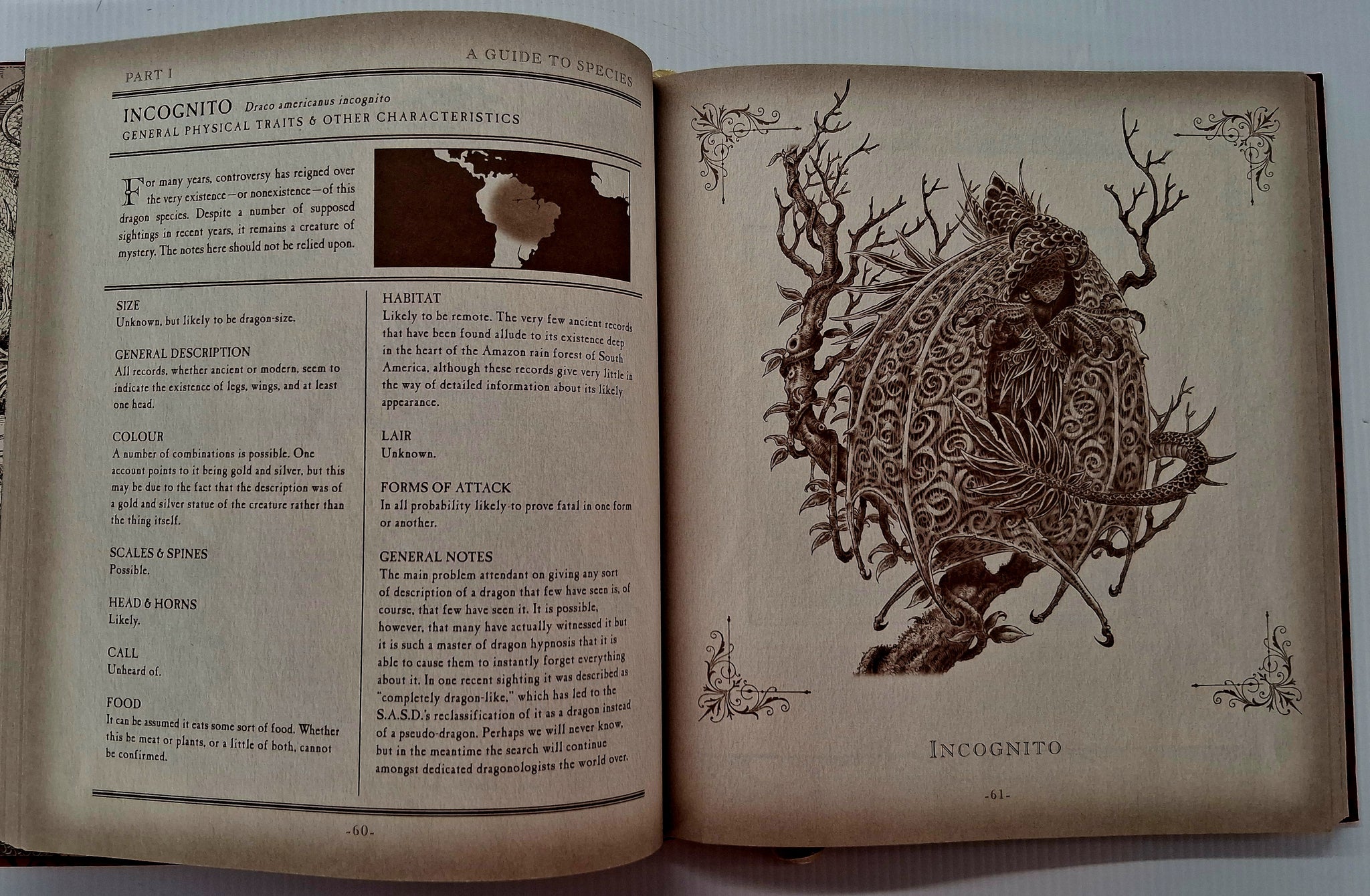 PART I

A GUIDE TO SPECIES

INCOGNITO Draco americanus incognito
GENERAL PHYSICAL TRAITS & OTHER CHARACTERISTICS

For many years, controversy has reigned over the very existence—or nonexistence—of this dragon species. Despite a number of supposed sightings in recent years, it remains a creature of mystery. The notes here should not be relied upon.

SIZE
Unknown, but likely to be dragon-size.

GENERAL DESCRIPTION
All records, whether ancient or modern, seem to indicate the existence of legs, wings, and at least one head.

COLOUR
A number of combinations is possible. One account points to it being gold and silver, but this may be due to the fact that the description was of a gold and silver statue of the creature rather than the thing itself.

SCALES & SPINES
Possible.

HEAD & HORNS
Likely.

CALL
Unheard of.

FOOD
It can be assumed it eats some sort of food. Whether this be meat or plants, or a little of both, cannot be confirmed.

HABITAT
Likely to be remote. The very few ancient records that have been found allude to its existence deep in the heart of the Amazon rain forest of South America, although these records give very little in the way of detailed information about its likely appearance.

LAIR
Unknown.

FORMS OF ATTACK
In all probability likely to prove fatal in one form or another.

GENERAL NOTES
The main problem attendant on giving any sort of description of a dragon that few have seen is, of course, that few have seen it. It is possible, however, that many have actually witnessed it but it is such a master of dragon hypnosis that it is able to cause them to instantly forget everything about it. In one recent sighting it was described as "completely dragon-like," which has led to the S.A.S.D.'s reclassification of it as a dragon instead of a pseudo-dragon. Perhaps we will never know, but in the meantime the search will continue amongst dedicated dragonologists the world over.

-60-

INCOGNITO

-61-